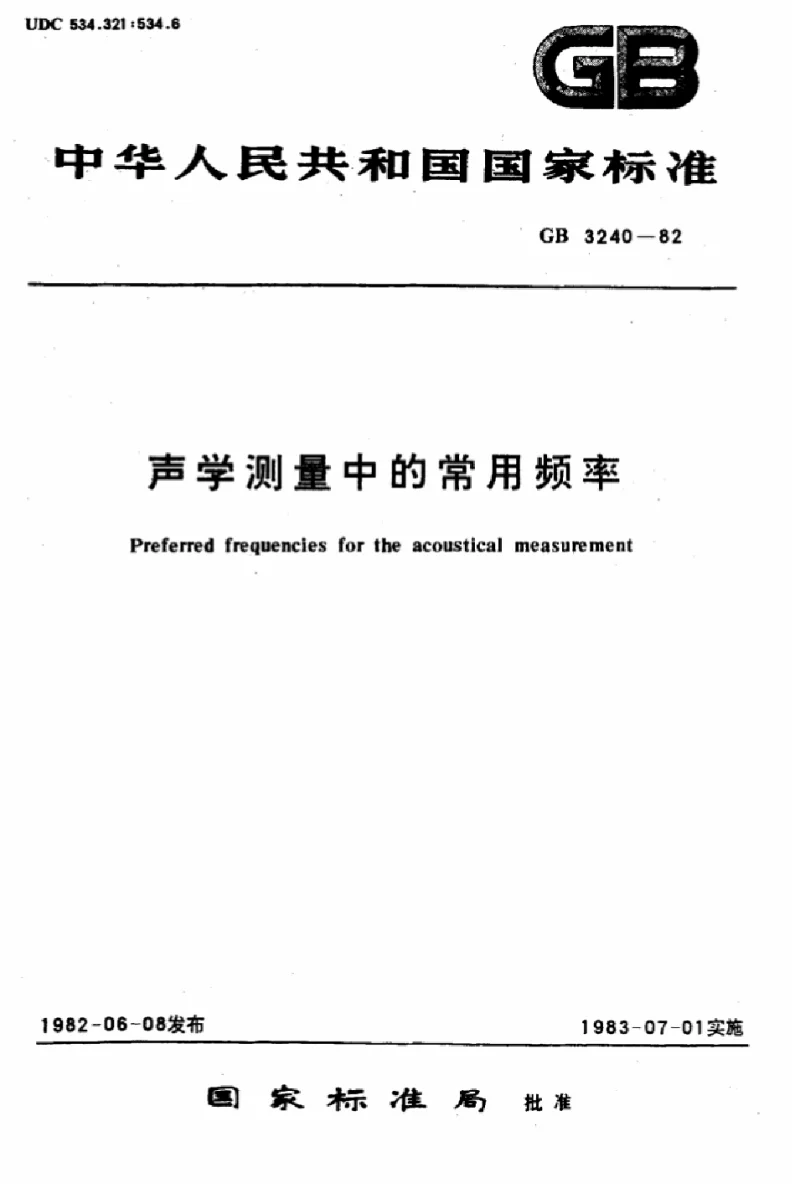 UDC 534.321:534.6

GB

中华人民共和国国家标准

GB 3240—82

声学测量中的常用频率

Preferred frequencies for the acoustical measurement

1982-06-08发布

1983-07-01实施

国家标准局 批准